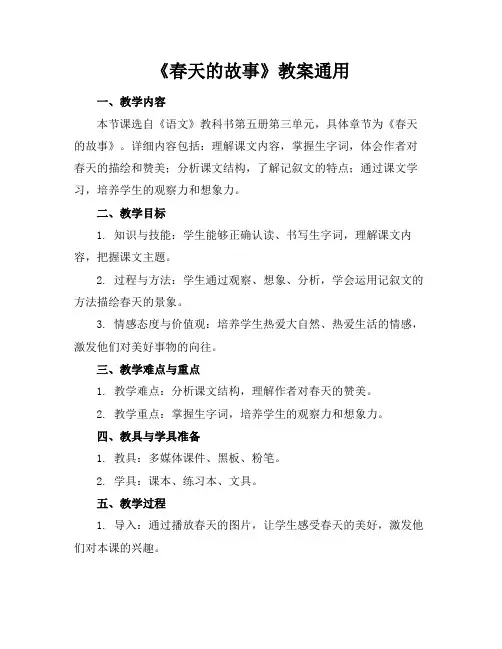 《春天的故事》教案通用

一、教学内容

本节课选自《语文》教科书第五册第三单元，具体章节为《春天的故事》。详细内容包括：理解课文内容，掌握生字词，体会作者对春天的描绘和赞美；分析课文结构，了解记叙文的特点；通过课文学习，培养学生的观察力和想象力。

二、教学目标

1. 知识与技能：学生能够正确认读、书写生字词，理解课文内容，把握课文主题。

2. 过程与方法：学生通过观察、想象、分析，学会运用记叙文的方法描绘春天的景象。

3. 情感态度与价值观：培养学生热爱大自然、热爱生活的情感，激发他们对美好事物的向往。

三、教学难点与重点

1. 教学难点：分析课文结构，理解作者对春天的赞美。

2. 教学重点：掌握生字词，培养学生的观察力和想象力。

四、教具与学具准备

1. 教具：多媒体课件、黑板、粉笔。

2. 学具：课本、练习本、文具。

五、教学过程

1. 导入：通过播放春天的图片，让学生感受春天的美好，激发他们对本课的兴趣。